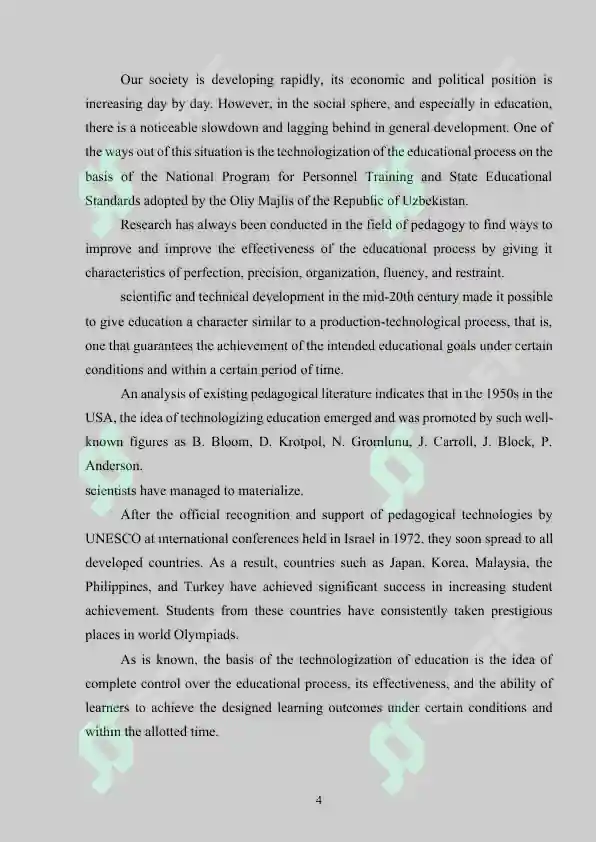 Our society is developing rapidly, its economic and political position is increasing day by day. However, in the social sphere, and especially in education, there is a noticeable slowdown and lagging behind in general development. One of the ways out of this situation is the technologization of the educational process on the basis of the National Program for Personnel Training and State Educational Standards adopted by the Oliy Majlis of the Republic of Uzbekistan.

Research has always been conducted in the field of pedagogy to find ways to improve and improve the effectiveness of the educational process by giving it characteristics of perfection, precision, organization, fluency, and restraint.

scientific and technical development in the mid-20th century made it possible to give education a character similar to a production-technological process, that is, one that guarantees the achievement of the intended educational goals under certain conditions and within a certain period of time.

An analysis of existing pedagogical literature indicates that in the 1950s in the USA, the idea of technologizing education emerged and was promoted by such well-known figures as B. Bloom, D. Krotpol, N. Gromlunu, J. Carroll, J. Block, P. Anderson.
scientists have managed to materialize.

After the official recognition and support of pedagogical technologies by UNESCO at international conferences held in Israel in 1972, they soon spread to all developed countries. As a result, countries such as Japan, Korea, Malaysia, the Philippines, and Turkey have achieved significant success in increasing student achievement. Students from these countries have consistently taken prestigious places in world Olympiads.

As is known, the basis of the technologization of education is the idea of complete control over the educational process, its effectiveness, and the ability of learners to achieve the designed learning outcomes under certain conditions and within the allotted time.

4